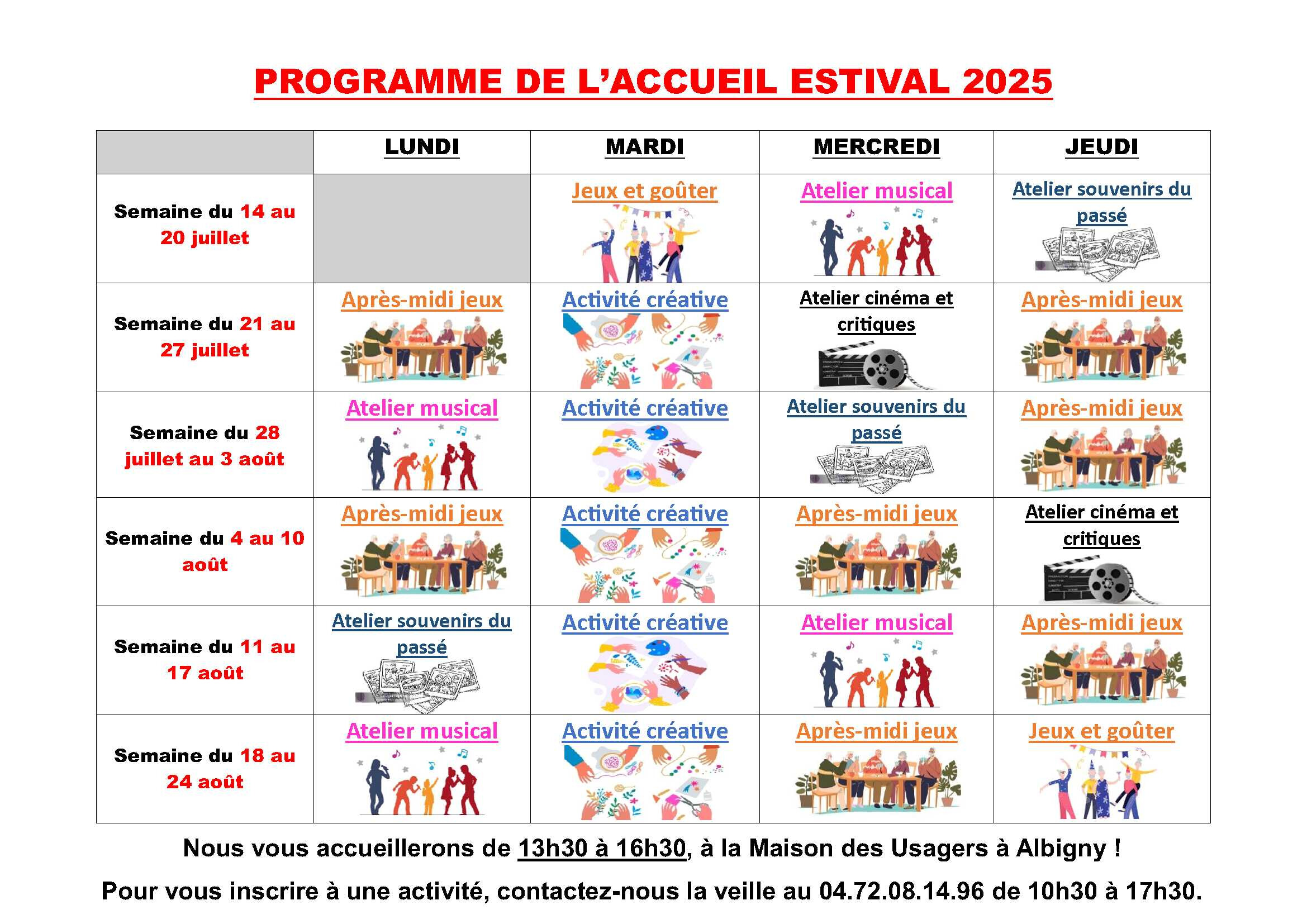 PROGRAMME DE L'ACCUEIL ESTIVAL 2025

| | LUNDI | MARDI | MERCREDI | JEUDI |
|---|---|---|---|---|
| Semaine du 14 au 20 juillet | | Jeux et goûter | Atelier musical | Atelier souvenirs du passé |
| Semaine du 21 au 27 juillet | Après-midi jeux | Activité créative | Atelier cinéma et critiques | Après-midi jeux |
| Semaine du 28 juillet au 3 août | Atelier musical | Activité créative | Atelier souvenirs du passé | Après-midi jeux |
| Semaine du 4 au 10 août | Après-midi jeux | Activité créative | Après-midi jeux | Atelier cinéma et critiques |
| Semaine du 11 au 17 août | Atelier souvenirs du passé | Activité créative | Atelier musical | Après-midi jeux |
| Semaine du 18 au 24 août | Atelier musical | Activité créative | Après-midi jeux | Jeux et goûter |

Nous vous accueillerons de 13h30 à 16h30, à la Maison des Usagers à Albigny !

Pour vous inscrire à une activité, contactez-nous la veille au 04.72.08.14.96 de 10h30 à 17h30.